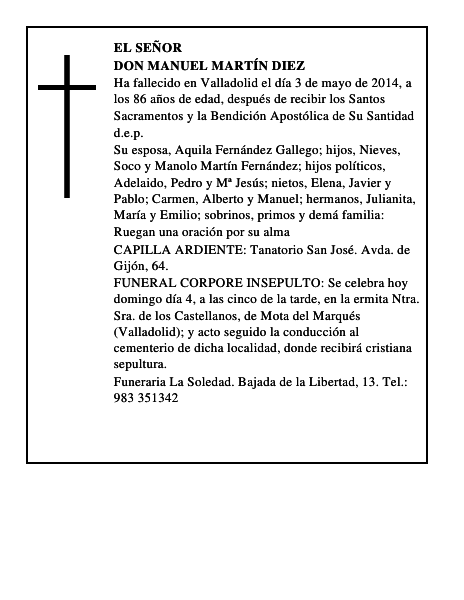 EL SEÑOR
DON MANUEL MARTÍN DIEZ
Ha fallecido en Valladolid el día 3 de mayo de 2014, a los 86 años de edad, después de recibir los Santos Sacramentos y la Bendición Apostólica de Su Santidad d.e.p.
Su esposa, Aquila Fernández Gallego; hijos, Nieves, Soco y Manolo Martín Fernández; hijos políticos, Adelaido, Pedro y Mª Jesús; nietos, Elena, Javier y Pablo; Carmen, Alberto y Manuel; hermanos, Julianita, María y Emilio; sobrinos, primos y demá familia: Ruegan una oración por su alma
CAPILLA ARDIENTE: Tanatorio San José. Avda. de Gijón, 64.
FUNERAL CORPORE INSEPULTO: Se celebra hoy domingo día 4, a las cinco de la tarde, en la ermita Ntra. Sra. de los Castellanos, de Mota del Marqués (Valladolid); y acto seguido la conducción al cementerio de dicha localidad, donde recibirá cristiana sepultura.
Funeraria La Soledad. Bajada de la Libertad, 13. Tel.: 983 351342